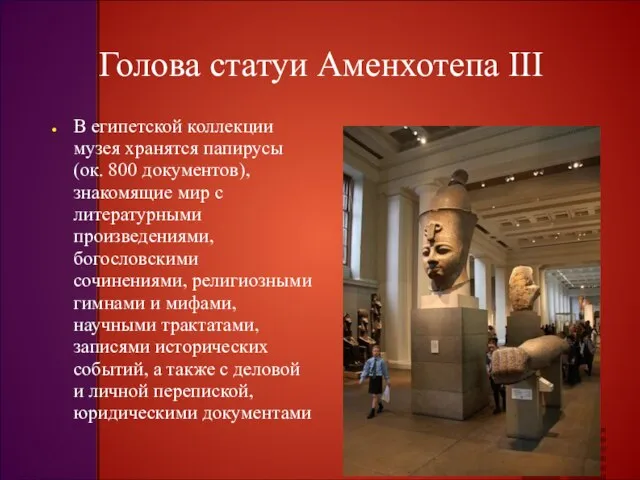 Голова статуи Аменхотепа III

В египетской коллекции музея хранятся папирусы (ок. 800 документов), знакомящие мир с литературными произведениями, богословскими сочинениями, религиозными гимнами и мифами, научными трактатами, записями исторических событий, а также с деловой и личной перепиской, юридическими документами